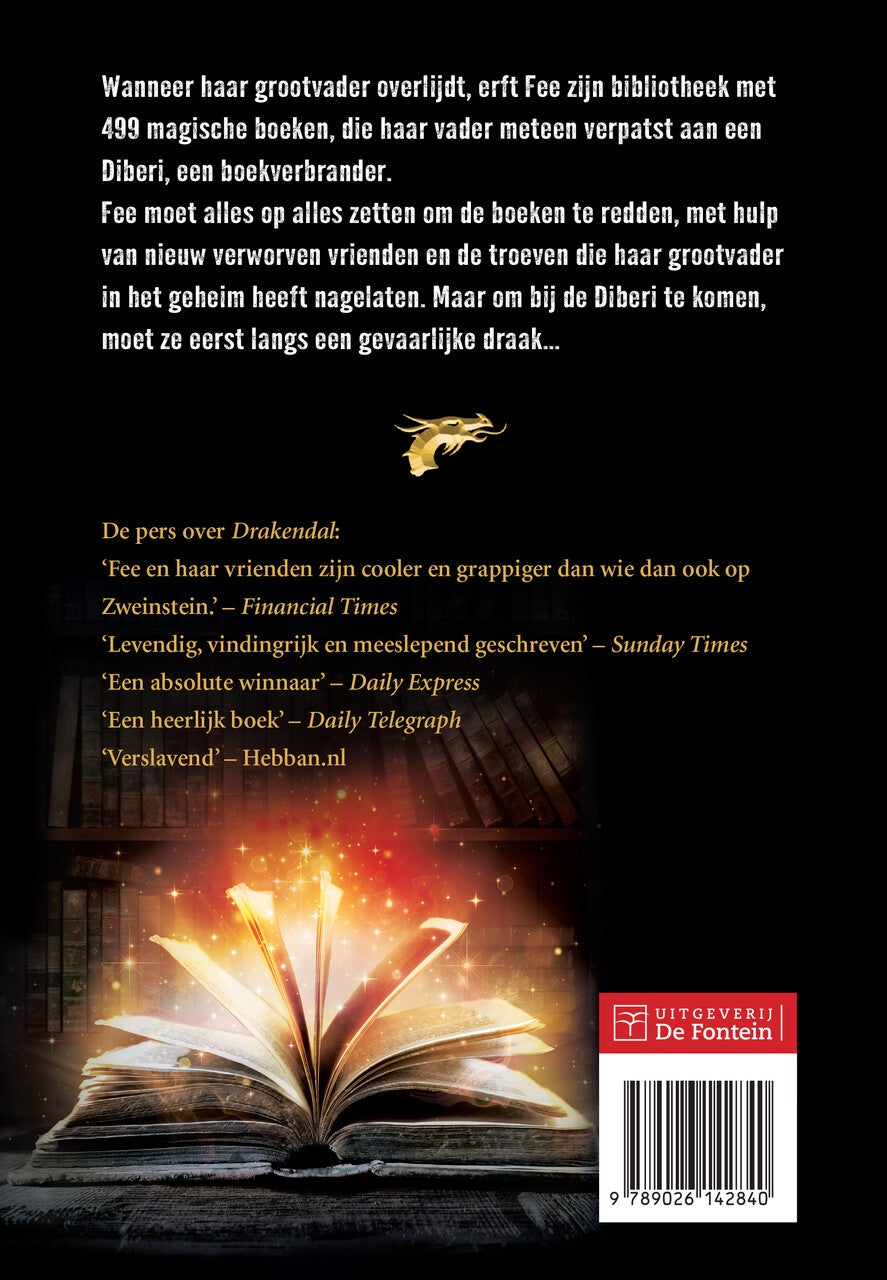 Wanneer haar grootvader overlijdt, erft Fee zijn bibliotheek met 499 magische boeken, die haar vader meteen verpatst aan een Diberi, een boekverbrander.

Fee moet alles op alles zetten om de boeken te redden, met hulp van nieuw verworven vrienden en de troeven die haar grootvader in het geheim heeft nagelaten. Maar om bij de Diberi te komen, moet ze eerst langs een gevaarlijke draak...

De pers over Drakendal:
'Fee en haar vrienden zijn cooler en grappiger dan wie dan ook op Zweinstein.' – Financial Times
'Levendig, vindingrijk en meeslepend geschreven' – Sunday Times
'Een absolute winnaar' – Daily Express
'Een heerlijk boek' – Daily Telegraph
'Verslavend' – Hebban.nl

UITGEVERIJ
De Fontein

9 789026 142840